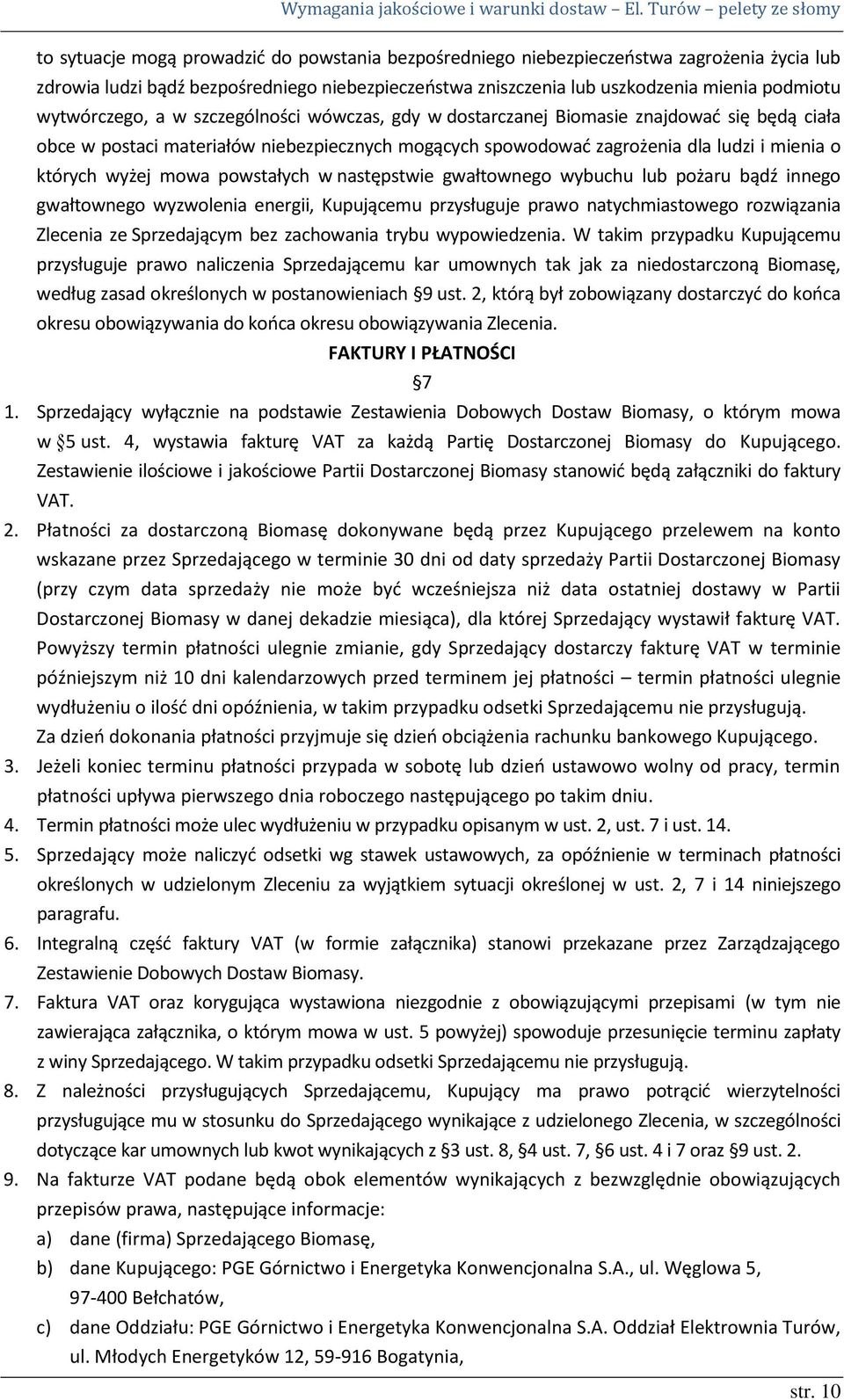 Wymagania jakościowe i warunki dostaw – El. Turów – pelety ze słomy

to sytuacje mogą prowadzić do powstania bezpośredniego niebezpieczeństwa zagrożenia życia lub zdrowia ludzi bądź bezpośredniego niebezpieczeństwa zniszczenia lub uszkodzenia mienia podmiotu wytwórczego, a w szczególności wówczas, gdy w dostarczanej Biomasie znajdować się będą ciała obce w postaci materiałów niebezpiecznych mogących spowodować zagrożenia dla ludzi i mienia o których wyżej mowa powstałych w następstwie gwałtownego wybuchu lub pożaru bądź innego gwałtownego wyzwolenia energii, Kupującemu przysługuje prawo natychmiastowego rozwiązania Zlecenia ze Sprzedającym bez zachowania trybu wypowiedzenia. W takim przypadku Kupującemu przysługuje prawo naliczenia Sprzedającemu kar umownych tak jak za niedostarczoną Biomasę, według zasad określonych w postanowieniach §9 ust. 2, którą był zobowiązany dostarczyć do końca okresu obowiązywania do końca okresu obowiązywania Zlecenia.

FAKTURY I PŁATNOŚCI

§7

1. Sprzedający wyłącznie na podstawie Zestawienia Dobowych Dostaw Biomasy, o którym mowa w §5 ust. 4, wystawia fakturę VAT za każdą Partię Dostarczonej Biomasy do Kupującego. Zestawienie ilościowe i jakościowe Partii Dostarczonej Biomasy stanowić będą załączniki do faktury VAT.
2. Płatności za dostarczoną Biomasę dokonywane będą przez Kupującego przelewem na konto wskazane przez Sprzedającego w terminie 30 dni od daty sprzedaży Partii Dostarczonej Biomasy (przy czym data sprzedaży nie może być wcześniejsza niż data ostatniej dostawy w Partii Dostarczonej Biomasy w danej dekadzie miesiąca), dla której Sprzedający wystawił fakturę VAT. Powyższy termin płatności ulegnie zmianie, gdy Sprzedający dostarczy fakturę VAT w terminie późniejszym niż 10 dni kalendarzowych przed terminem jej płatności – termin płatności ulegnie wydłużeniu o ilość dni opóźnienia, w takim przypadku odsetki Sprzedającemu nie przysługują. Za dzień dokonania płatności przyjmuje się dzień obciążenia rachunku bankowego Kupującego.
3. Jeżeli koniec terminu płatności przypada w sobotę lub dzień ustawowo wolny od pracy, termin płatności upływa pierwszego dnia roboczego następującego po takim dniu.
4. Termin płatności może ulec wydłużeniu w przypadku opisanym w ust. 2, ust. 7 i ust. 14.
5. Sprzedający może naliczyć odsetki wg stawek ustawowych, za opóźnienie w terminach płatności określonych w udzielonym Zleceniu za wyjątkiem sytuacji określonej w ust. 2, 7 i 14 niniejszego paragrafu.
6. Integralną część faktury VAT (w formie załącznika) stanowi przekazane przez Zarządzającego Zestawienie Dobowych Dostaw Biomasy.
7. Faktura VAT oraz korygująca wystawiona niezgodnie z obowiązującymi przepisami (w tym nie zawierająca załącznika, o którym mowa w ust. 5 powyżej) spowoduje przesunięcie terminu zapłaty z winy Sprzedającego. W takim przypadku odsetki Sprzedającemu nie przysługują.
8. Z należności przysługujących Sprzedającemu, Kupujący ma prawo potrącić wierzytelności przysługujące mu w stosunku do Sprzedającego wynikające z udzielonego Zlecenia, w szczególności dotyczące kar umownych lub kwot wynikających z §3 ust. 8, §4 ust. 7, §6 ust. 4 i 7 oraz §9 ust. 2.
9. Na fakturze VAT podane będą obok elementów wynikających z bezwzględnie obowiązujących przepisów prawa, następujące informacje:
a) dane (firma) Sprzedającego Biomasę,
b) dane Kupującego: PGE Górnictwo i Energetyka Konwencjonalna S.A., ul. Węglowa 5, 97-400 Bełchatów,
c) dane Oddziału: PGE Górnictwo i Energetyka Konwencjonalna S.A. Oddział Elektrownia Turów, ul. Młodych Energetyków 12, 59-916 Bogatynia,

str. 10